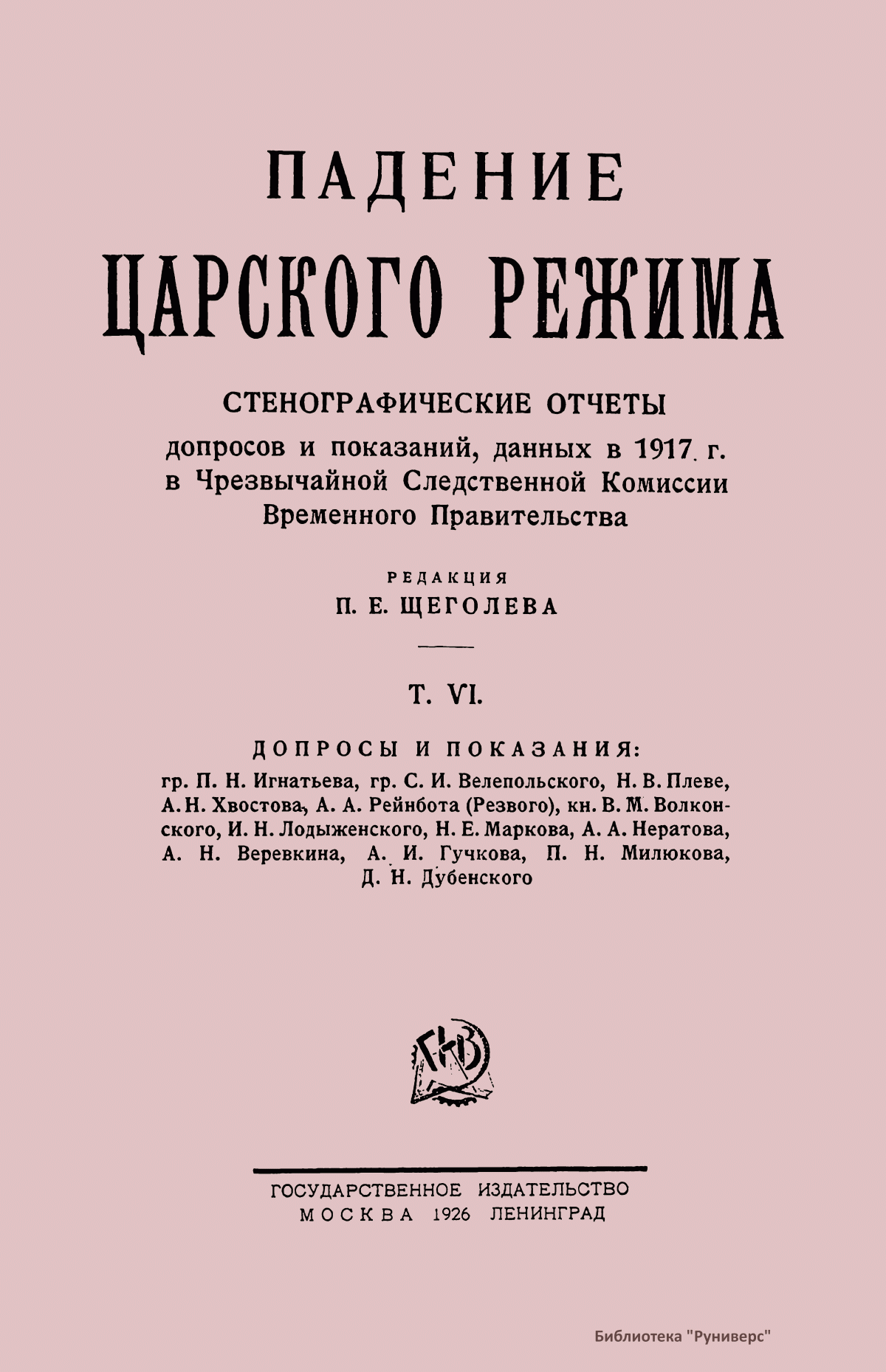 ПАДЕНИЕ
ЦАРСКОГО РЕЖИМА

СТЕНОГРАФИЧЕСКИЕ ОТЧЕТЫ
допросов и показаний, данных в 1917 г. в Чрезвычайной Следственной Комиссии Временного Правительства

РЕДАКЦИЯ
П. Е. ЩЕГОЛЕВА

Т. VI.

ДОПРОСЫ И ПОКАЗАНИЯ:
гр. П. Н. Игнатьева, гр. С. И. Велепольского, Н. В. Плеве, А. Н. Хвостова, А. А. Рейнбота (Резвого), кн. В. М. Волконского, И. Н. Лодыженского, Н. Е. Маркова, А. А. Нератова, А. Н. Веревкина, А. И. Гучкова, П. Н. Милюкова, Д. Н. Дубенского

ГИЗ

ГОСУДАРСТВЕННОЕ ИЗДАТЕЛЬСТВО
МОСКВА 1926 ЛЕНИНГРАД

Библиотека "Руниверс"